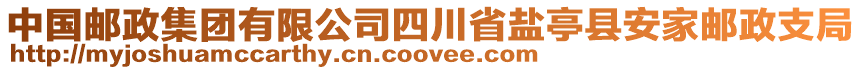 中国邮政集团有限公司四川省盐亭县安家邮政支局
http://myjoshuamccarthy.cn.coovee.com